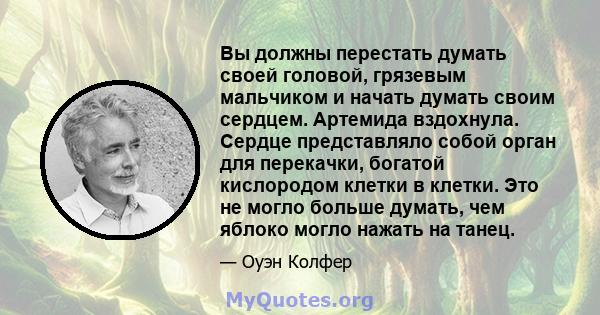 Вы должны перестать думать своей головой, грязевым мальчиком и начать думать своим сердцем. Артемида вздохнула. Сердце представляло собой орган для перекачки, богатой кислородом клетки в клетки. Это не могло больше думать, чем яблоко могло нажать на танец.

— Оуэн Колфер

MyQuotes.org